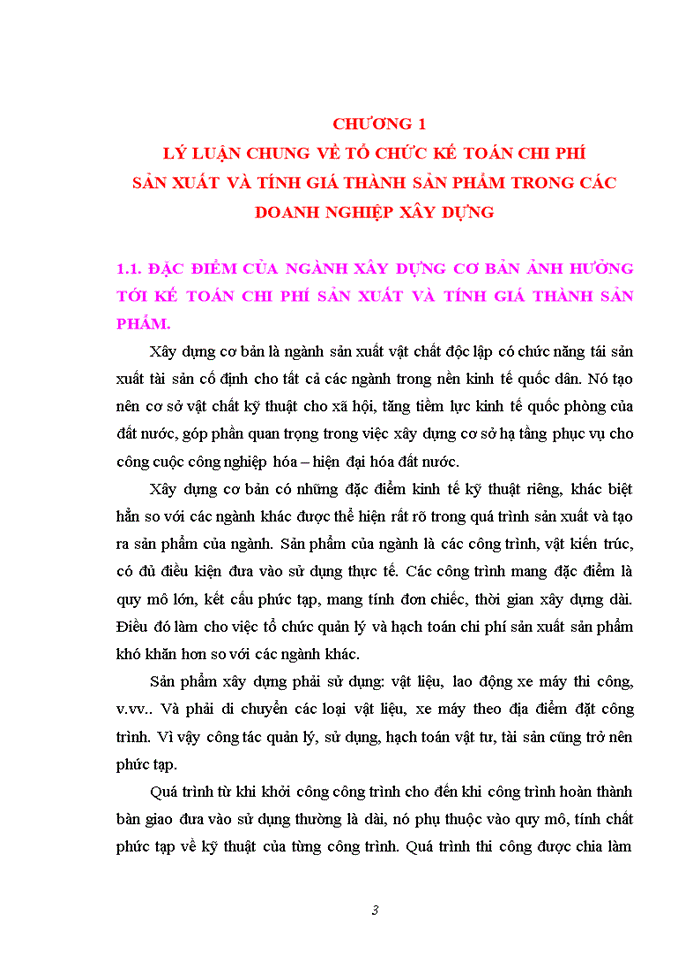 CHƯƠNG 1
LÝ LUẬN CHUNG VỀ TỔ CHỨC KẾ TOÁN CHI PHÍ SẢN XUẤT VÀ TÍNH GIÁ THÀNH SẢN PHẨM TRONG CÁC DOANH NGHIỆP XÂY DỰNG

1.1. ĐẶC ĐIỂM CỦA NGÀNH XÂY DỰNG CƠ BẢN ẢNH HƯỞNG TỚI KẾ TOÁN CHI PHÍ SẢN XUẤT VÀ TÍNH GIÁ THÀNH SẢN PHẨM.

Xây dựng cơ bản là ngành sản xuất vật chất độc lập có chức năng tái sản xuất tài sản cố định cho tất cả các ngành trong nền kinh tế quốc dân. Nó tạo nên cơ sở vật chất kỹ thuật cho xã hội, tăng tiềm lực kinh tế quốc phòng của đất nước, góp phần quan trọng trong việc xây dựng cơ sở hạ tầng phục vụ cho công cuộc công nghiệp hóa – hiện đại hóa đất nước.

Xây dựng cơ bản có những đặc điểm kinh tế kỹ thuật riêng, khác biệt hẳn so với các ngành khác được thể hiện rất rõ trong quá trình sản xuất và tạo ra sản phẩm của ngành. Sản phẩm của ngành là các công trình, vật kiến trúc, có đủ điều kiện đưa vào sử dụng thực tế. Các công trình mang đặc điểm là quy mô lớn, kết cấu phức tạp, mang tính đơn chiếc, thời gian xây dựng dài. Điều đó làm cho việc tổ chức quản lý và hạch toán chi phí sản xuất sản phẩm khó khăn hơn so với các ngành khác.

Sản phẩm xây dựng phải sử dụng: vật liệu, lao động xe máy thi công, v.vv.. Và phải di chuyển các loại vật liệu, xe máy theo địa điểm đặt công trình. Vì vậy công tác quản lý, sử dụng, hạch toán vật tư, tài sản cũng trở nên phức tạp.

Quá trình từ khi khởi công công trình cho đến khi công trình hoàn thành bàn giao đưa vào sử dụng thường là dài, nó phụ thuộc vào quy mô, tính chất phức tạp về kỹ thuật của từng công trình. Quá trình thi công được chia làm

3